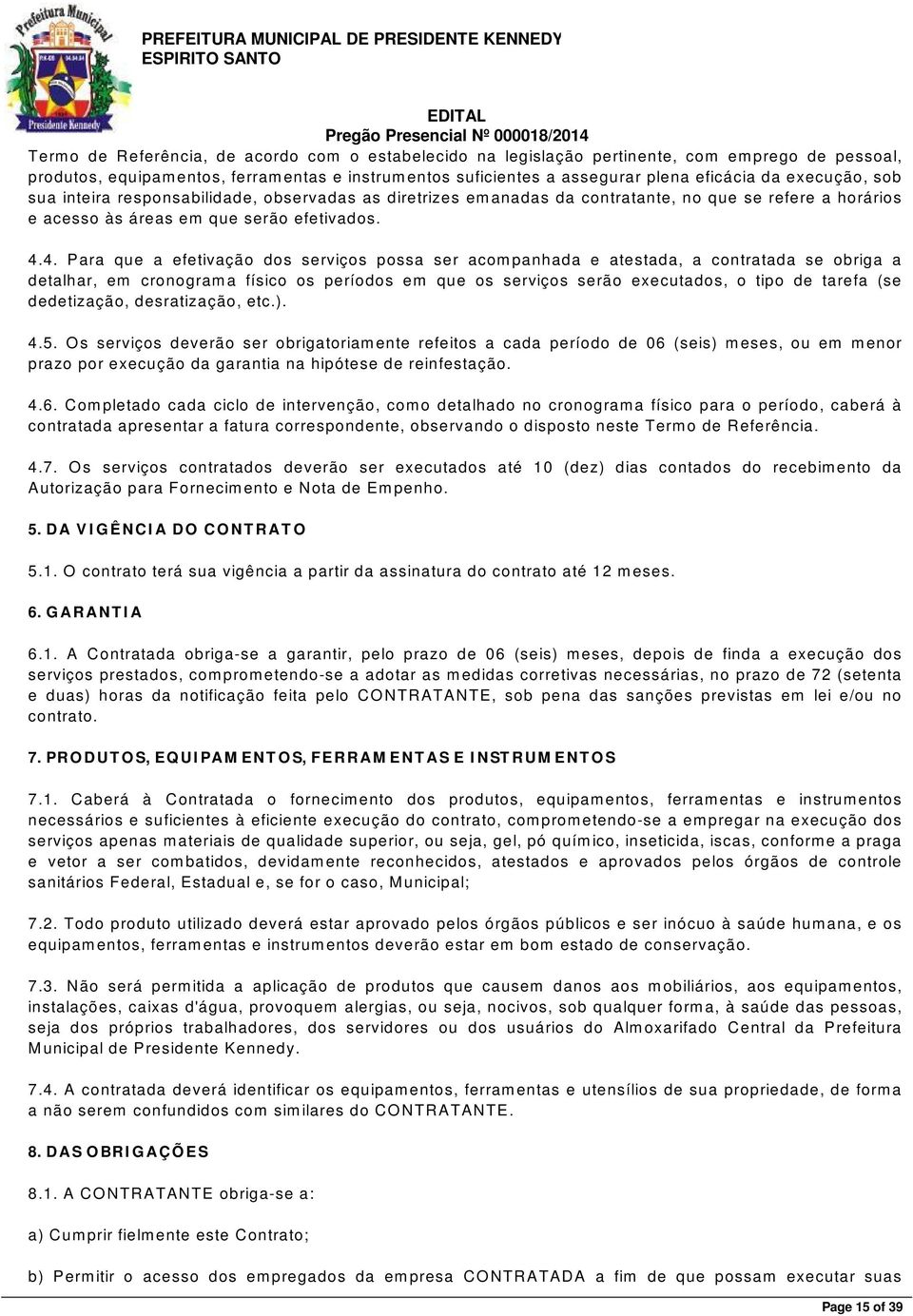 Prefeitura Municipal
Presidente Kennedy

PREFEITURA MUNICIPAL DE PRESIDENTE KENNEDY
ESPIRITO SANTO

EDITAL
Pregão Presencial Nº 000018/2014

Termo de Referência, de acordo com o estabelecido na legislação pertinente, com emprego de pessoal, produtos, equipamentos, ferramentas e instrumentos suficientes a assegurar plena eficácia da execução, sob sua inteira responsabilidade, observadas as diretrizes emanadas da contratante, no que se refere a horários e acesso às áreas em que serão efetivados.

4.4. Para que a efetivação dos serviços possa ser acompanhada e atestada, a contratada se obriga a detalhar, em cronograma físico os períodos em que os serviços serão executados, o tipo de tarefa (se dedetização, desratização, etc.).

4.5. Os serviços deverão ser obrigatoriamente refeitos a cada período de 06 (seis) meses, ou em menor prazo por execução da garantia na hipótese de reinfestação.

4.6. Completado cada ciclo de intervenção, como detalhado no cronograma físico para o período, caberá à contratada apresentar a fatura correspondente, observando o disposto neste Termo de Referência.

4.7. Os serviços contratados deverão ser executados até 10 (dez) dias contados do recebimento da Autorização para Fornecimento e Nota de Empenho.

5. DA VIGÊNCIA DO CONTRATO

5.1. O contrato terá sua vigência a partir da assinatura do contrato até 12 meses.

6. GARANTIA

6.1. A Contratada obriga-se a garantir, pelo prazo de 06 (seis) meses, depois de finda a execução dos serviços prestados, comprometendo-se a adotar as medidas corretivas necessárias, no prazo de 72 (setenta e duas) horas da notificação feita pelo CONTRATANTE, sob pena das sanções previstas em lei e/ou no contrato.

7. PRODUTOS, EQUIPAMENTOS, FERRAMENTAS E INSTRUMENTOS

7.1. Caberá à Contratada o fornecimento dos produtos, equipamentos, ferramentas e instrumentos necessários e suficientes à eficiente execução do contrato, comprometendo-se a empregar na execução dos serviços apenas materiais de qualidade superior, ou seja, gel, pó químico, inseticida, iscas, conforme a praga e vetor a ser combatidos, devidamente reconhecidos, atestados e aprovados pelos órgãos de controle sanitários Federal, Estadual e, se for o caso, Municipal;

7.2. Todo produto utilizado deverá estar aprovado pelos órgãos públicos e ser inócuo à saúde humana, e os equipamentos, ferramentas e instrumentos deverão estar em bom estado de conservação.

7.3. Não será permitida a aplicação de produtos que causem danos aos mobiliários, aos equipamentos, instalações, caixas d'água, provoquem alergias, ou seja, nocivos, sob qualquer forma, à saúde das pessoas, seja dos próprios trabalhadores, dos servidores ou dos usuários do Almoxarifado Central da Prefeitura Municipal de Presidente Kennedy.

7.4. A contratada deverá identificar os equipamentos, ferramentas e utensílios de sua propriedade, de forma a não serem confundidos com similares do CONTRATANTE.

8. DAS OBRIGAÇÕES

8.1. A CONTRATANTE obriga-se a:

a) Cumprir fielmente este Contrato;

b) Permitir o acesso dos empregados da empresa CONTRATADA a fim de que possam executar suas

Page 15 of 39